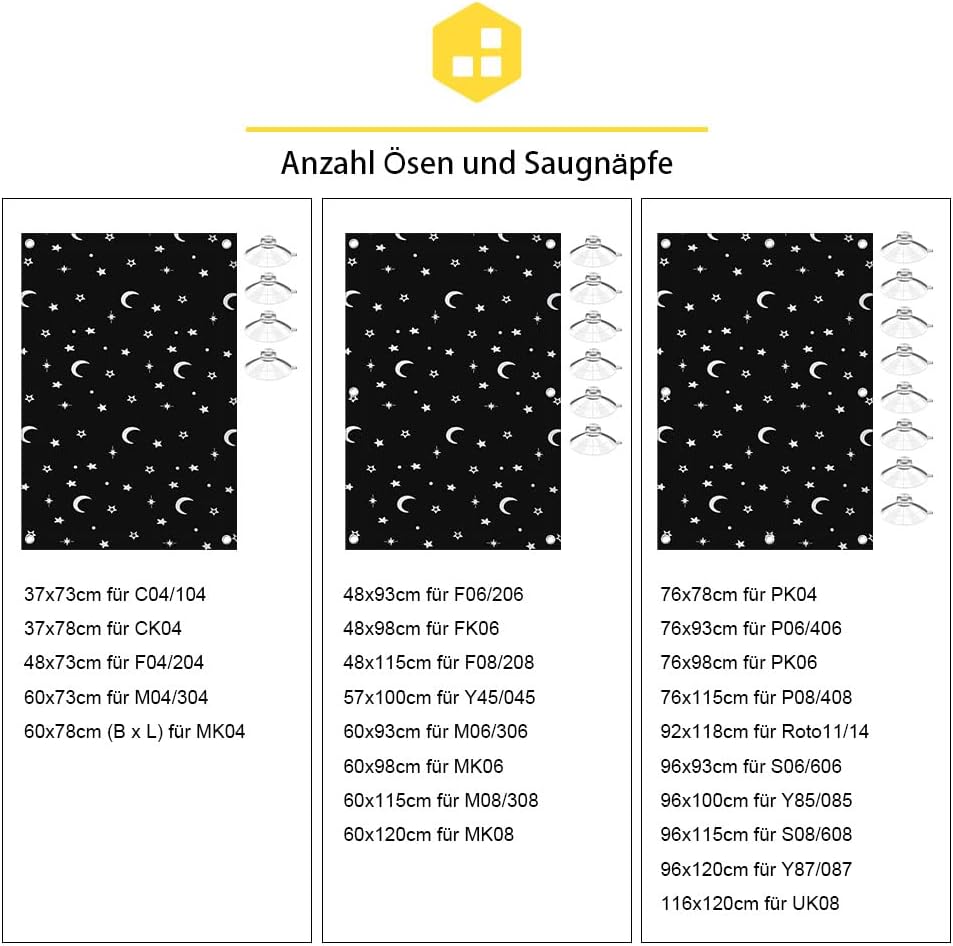 Anzahl Ösen und Saugnäpfe

37x73cm für C04/104
37x78cm für CK04
48x73cm für F04/204
60x73cm für M04/304
60x78cm (B x L) für MK04

48x93cm für F06/206
48x98cm für FK06
48x115cm für F08/208
57x100cm für Y45/045
60x93cm für M06/306
60x98cm für MK06
60x115cm für M08/308
60x120cm für MK08

76x78cm für PK04
76x93cm für P06/406
76x98cm für PK06
76x115cm für P08/408
92x118cm für Roto11/14
96x93cm für S06/606
96x100cm für Y85/085
96x115cm für S08/608
96x120cm für Y87/087
116x120cm für UK08